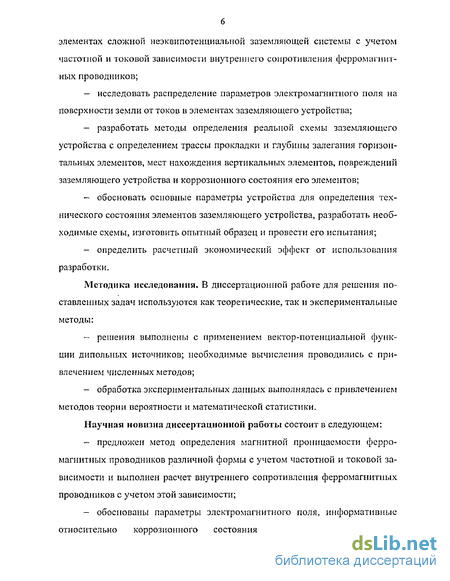 6

элементах сложной неэквипотенциальной заземляющей системы с учетом частотной и токовой зависимости внутреннего сопротивления ферромагнитных проводников;

– исследовать распределение параметров электромагнитного поля на поверхности земли от токов в элементах заземляющего устройства;

– разработать методы определения реальной схемы заземляющего устройства с определением трассы прокладки и глубины залегания горизонтальных элементов, мест нахождения вертикальных элементов, повреждений заземляющего устройства и коррозионного состояния его элементов;

– обосновать основные параметры устройства для определения технического состояния элементов заземляющего устройства, разработать необходимые схемы, изготовить опытный образец и провести его испытания;

– определить расчетный экономический эффект от использования разработки.

Методика исследования. В диссертационной работе для решения поставленных задач используются как теоретические, так и экспериментальные методы:

– решения выполнены с применением вектор-потенциальной функции дипольных источников; необходимые вычисления проводились с привлечением численных методов;

– обработка экспериментальных данных выполнялась с привлечением методов теории вероятности и математической статистики.

Научная новизна диссертационной работы состоит в следующем:

– предложен метод определения магнитной проницаемости ферромагнитных проводников различной формы с учетом частотной и токовой зависимости и выполнен расчет внутреннего сопротивления ферромагнитных проводников с учетом этой зависимости;

– обоснованы параметры электромагнитного поля, информативные относительно коррозионного состояния

dsLib.net
библиотека диссертаций